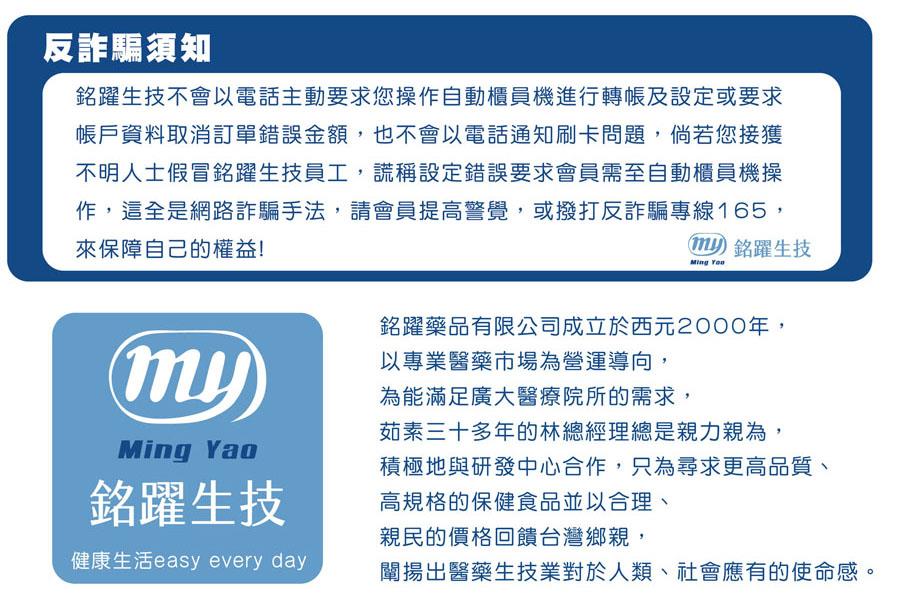 反詐騙須知

銘躍生技不會以電話主動要求您操作自動櫃員機進行轉帳及設定或要求帳戶資料取消訂單錯誤金額，也不會以電話通知刷卡問題，倘若您接獲不明人士假冒銘躍生技員工，謊稱設定錯誤要求會員需至自動櫃員機操作，這全是網路詐騙手法，請會員提高警覺，或撥打反詐騙專線165，來保障自己的權益!

my Ming Yao 銘躍生技

my Ming Yao 銘躍生技 健康生活easy every day

銘躍藥品有限公司成立於西元2000年，
以專業醫藥市場為營運導向，
為能滿足廣大醫療院所的需求，
茹素三十多年的林總經理總是親力親為，
積極地與研發中心合作，只為尋求更高品質、
高規格的保健食品並以合理、
親民的價格回饋台灣鄉親，
闡揚出醫藥生技業對於人類、社會應有的使命感。